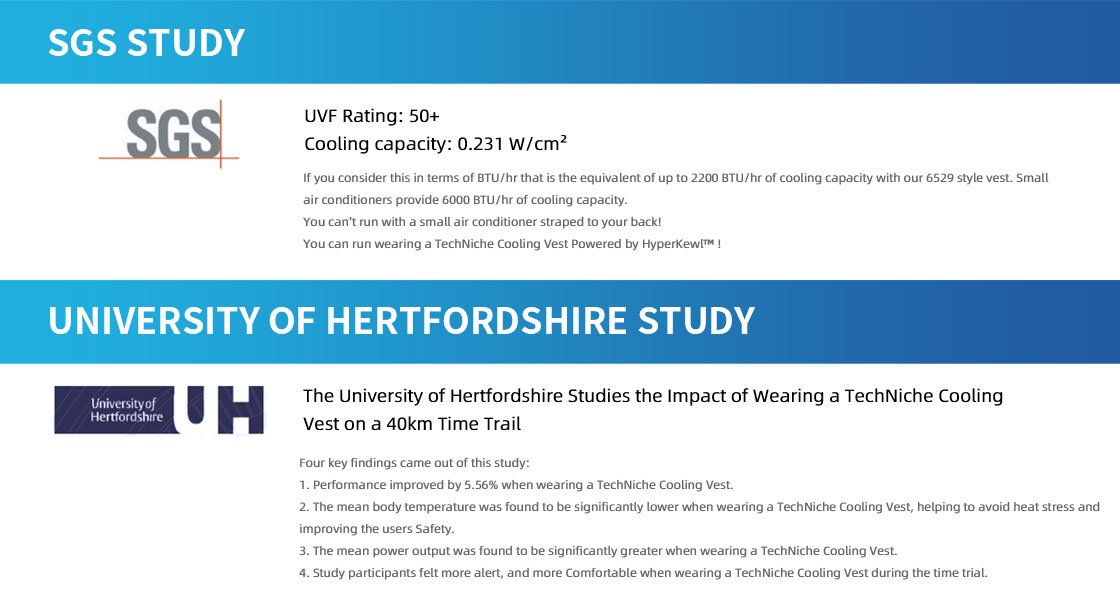 SGS STUDY

SGS

UVF Rating: 50+
Cooling capacity: 0.231 W/cm²

If you consider this in terms of BTU/hr that is the equivalent of up to 2200 BTU/hr of cooling capacity with our 6529 style vest. Small air conditioners provide 6000 BTU/hr of cooling capacity.
You can't run with a small air conditioner straped to your back!
You can run wearing a TechNiche Cooling Vest Powered by HyperKewl™ !

UNIVERSITY OF HERTFORDSHIRE STUDY

University of Hertfordshire UH

The University of Hertfordshire Studies the Impact of Wearing a TechNiche Cooling Vest on a 40km Time Trail

Four key findings came out of this study:
1. Performance improved by 5.56% when wearing a TechNiche Cooling Vest.
2. The mean body temperature was found to be significantly lower when wearing a TechNiche Cooling Vest, helping to avoid heat stress and improving the users Safety.
3. The mean power output was found to be significantly greater when wearing a TechNiche Cooling Vest.
4. Study participants felt more alert, and more Comfortable when wearing a TechNiche Cooling Vest during the time trial.